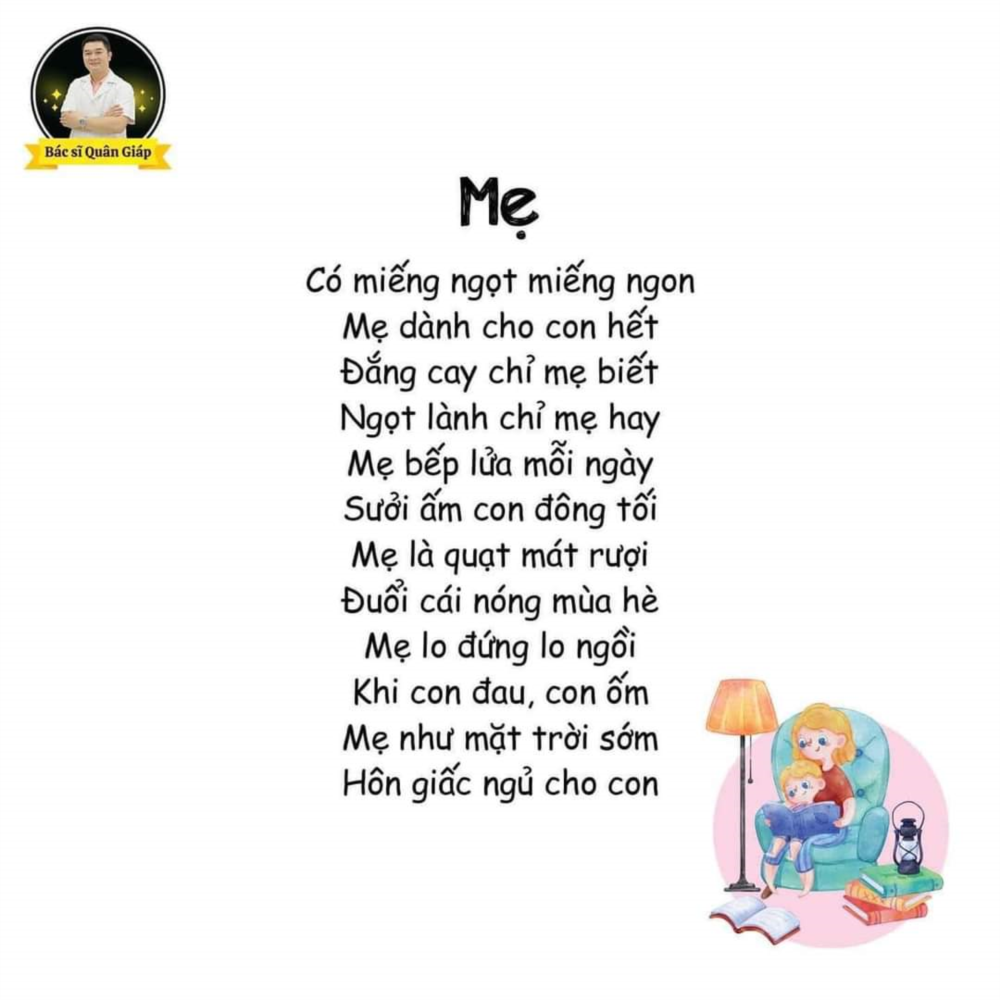 Bác sĩ Quân Giáp

Mẹ

Có miếng ngọt miếng ngon
Mẹ dành cho con hết
Đắng cay chỉ mẹ biết
Ngọt lành chỉ mẹ hay
Mẹ bếp lửa mỗi ngày
Sưởi ấm con đông tối
Mẹ là quạt mát rượi
Đuổi cái nóng mùa hè
Mẹ lo đứng lo ngồi
Khi con đau, con ốm
Mẹ như mặt trời sớm
Hôn giấc ngủ cho con